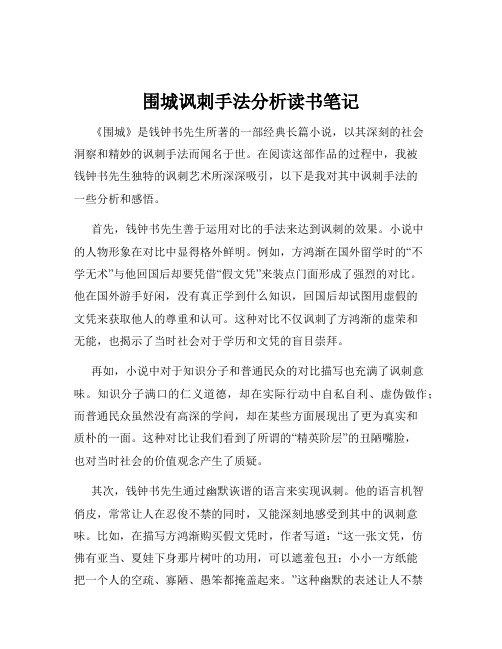 围城讽刺手法分析读书笔记

《围城》是钱钟书先生所著的一部经典长篇小说，以其深刻的社会洞察和精妙的讽刺手法而闻名于世。在阅读这部作品的过程中，我被钱钟书先生独特的讽刺艺术所深深吸引，以下是我对其中讽刺手法的一些分析和感悟。

首先，钱钟书先生善于运用对比的手法来达到讽刺的效果。小说中的人物形象在对比中显得格外鲜明。例如，方鸿渐在国外留学时的“不学无术”与他回国后却要凭借“假文凭”来装点门面形成了强烈的对比。他在国外游手好闲，没有真正学到什么知识，回国后却试图用虚假的文凭来获取他人的尊重和认可。这种对比不仅讽刺了方鸿渐的虚荣和无能，也揭示了当时社会对于学历和文凭的盲目崇拜。

再如，小说中对于知识分子和普通民众的对比描写也充满了讽刺意味。知识分子满口的仁义道德，却在实际行动中自私自利、虚伪做作；而普通民众虽然没有高深的学问，却在某些方面展现出了更为真实和质朴的一面。这种对比让我们看到了所谓的“精英阶层”的丑陋嘴脸，也对当时社会的价值观念产生了质疑。

其次，钱钟书先生通过幽默诙谐的语言来实现讽刺。他的语言机智俏皮，常常让人在忍俊不禁的同时，又能深刻地感受到其中的讽刺意味。比如，在描写方鸿渐购买假文凭时，作者写道：“这一张文凭，仿佛有亚当、夏娃下身那片树叶的功用，可以遮羞包丑；小小一方纸能把一个人的空疏、寡陋、愚笨都掩盖起来。”这种幽默的表述让人不禁